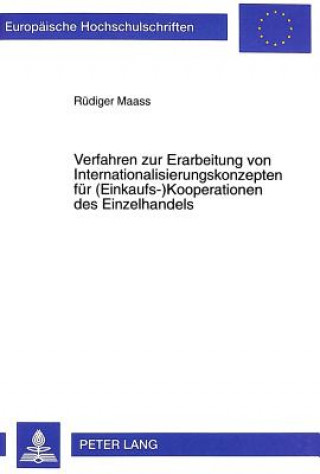 Europäische Hochschulschriften

Rüdiger Maass

Verfahren zur Erarbeitung von Internationalisierungskonzepten für (Einkaufs-)Kooperationen des Einzelhandels

PETER LANG